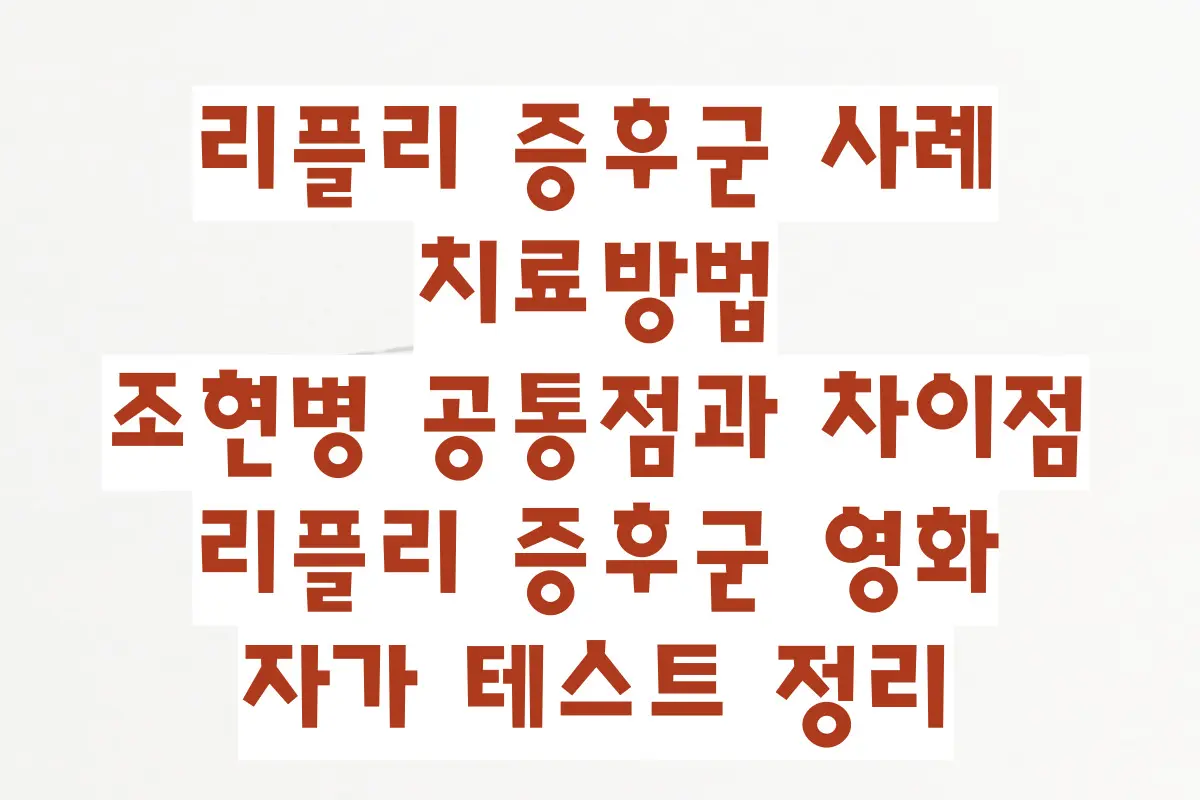 리플리 증후군 사례 치료방법 조현병 공통점과 차이점 리플리 증후군 영화 자가 테스트 정리